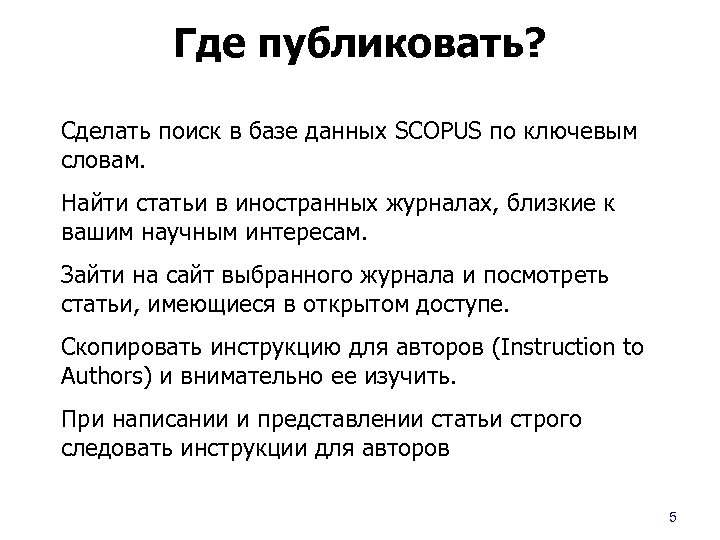 Где публиковать?

Сделать поиск в базе данных SCOPUS по ключевым словам.

Найти статьи в иностранных журналах, близкие к вашим научным интересам.

Зайти на сайт выбранного журнала и посмотреть статьи, имеющиеся в открытом доступе.

Скопировать инструкцию для авторов (Instruction to Authors) и внимательно ее изучить.

При написании и представлении статьи строго следовать инструкции для авторов

5